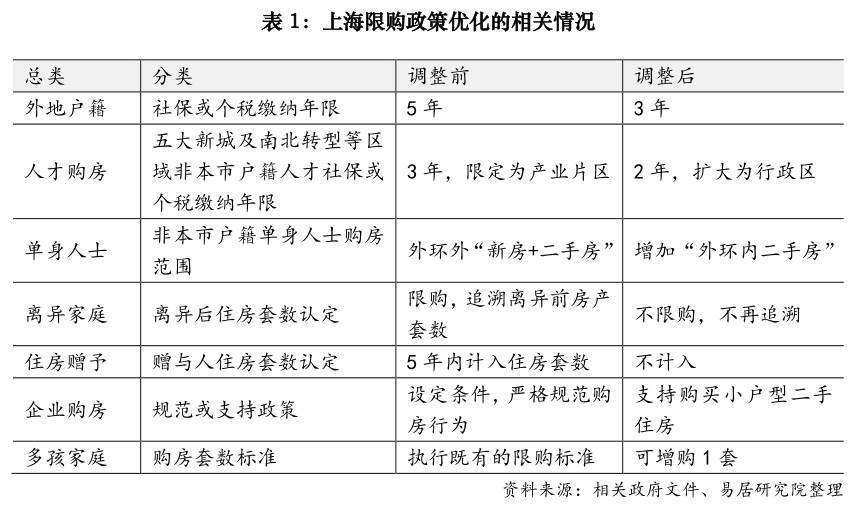 表 1：上海限购政策优化的相关情况

| 总类 | 分类 | 调整前 | 调整后 |
|---|---|---|---|
| 外地户籍 | 社保或个税缴纳年限 | 5 年 | 3 年 |
| 人才购房 | 五大新城及南北转型等区域非本市户籍人才社保或个税缴纳年限 | 3 年，限定为产业片区 | 2 年，扩大为行政区 |
| 单身人士 | 非本市户籍单身人士购房范围 | 外环外“新房+二手房” | 增加“外环内二手房” |
| 离异家庭 | 离异后住房套数认定 | 限购，追溯离异前房产套数 | 不限购，不再追溯 |
| 住房赠予 | 赠与人住房套数认定 | 5 年内计入住房套数 | 不计入 |
| 企业购房 | 规范或支持政策 | 设定条件，严格规范购房行为 | 支持购买小户型二手住房 |
| 多孩家庭 | 购房套数标准 | 执行既有的限购标准 | 可增购 1 套 |

资料来源：相关政府文件、易居研究院整理